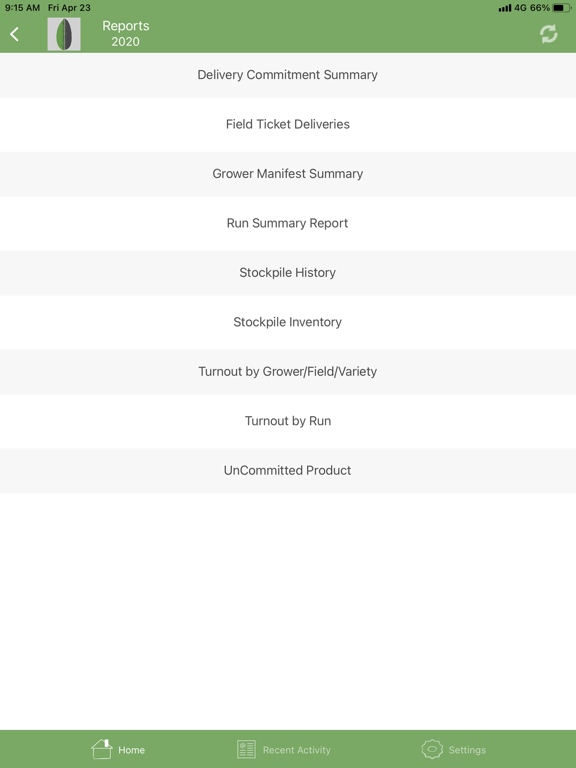 9:15 AM Fri Apr 23
4G 66%

Reports
2020

Delivery Commitment Summary

Field Ticket Deliveries

Grower Manifest Summary

Run Summary Report

Stockpile History

Stockpile Inventory

Turnout by Grower/Field/Variety

Turnout by Run

UnCommitted Product

Home
Recent Activity
Settings